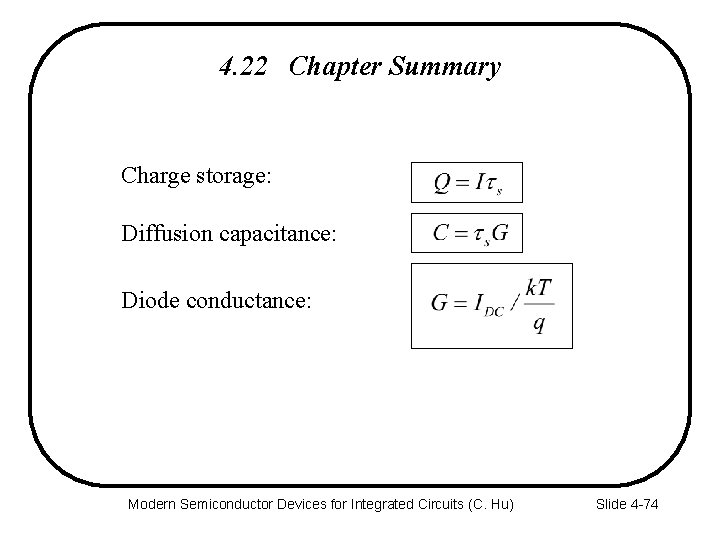 4.22 Chapter Summary

Charge storage: $Q = I\tau_s$

Diffusion capacitance: $C = \tau_s G$

Diode conductance: $G = I_{DC} / \frac{kT}{q}$

Modern Semiconductor Devices for Integrated Circuits (C. Hu)

Slide 4-74